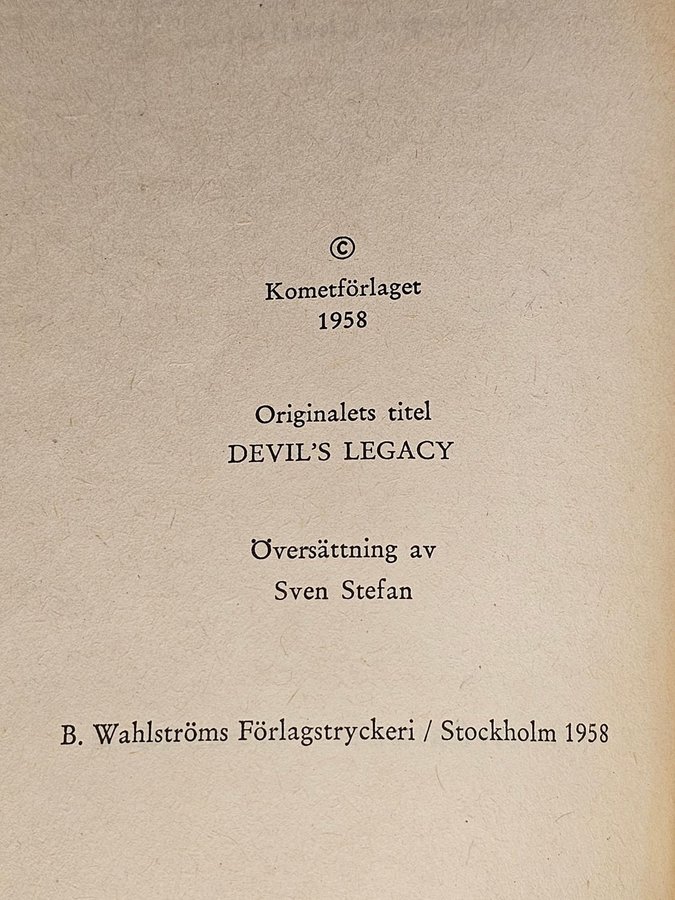 ©
Kometförlaget
1958

Originalets titel
DEVIL'S LEGACY

Översättning av
Sven Stefan

B. Wahlströms Förlagstryckeri / Stockholm 1958